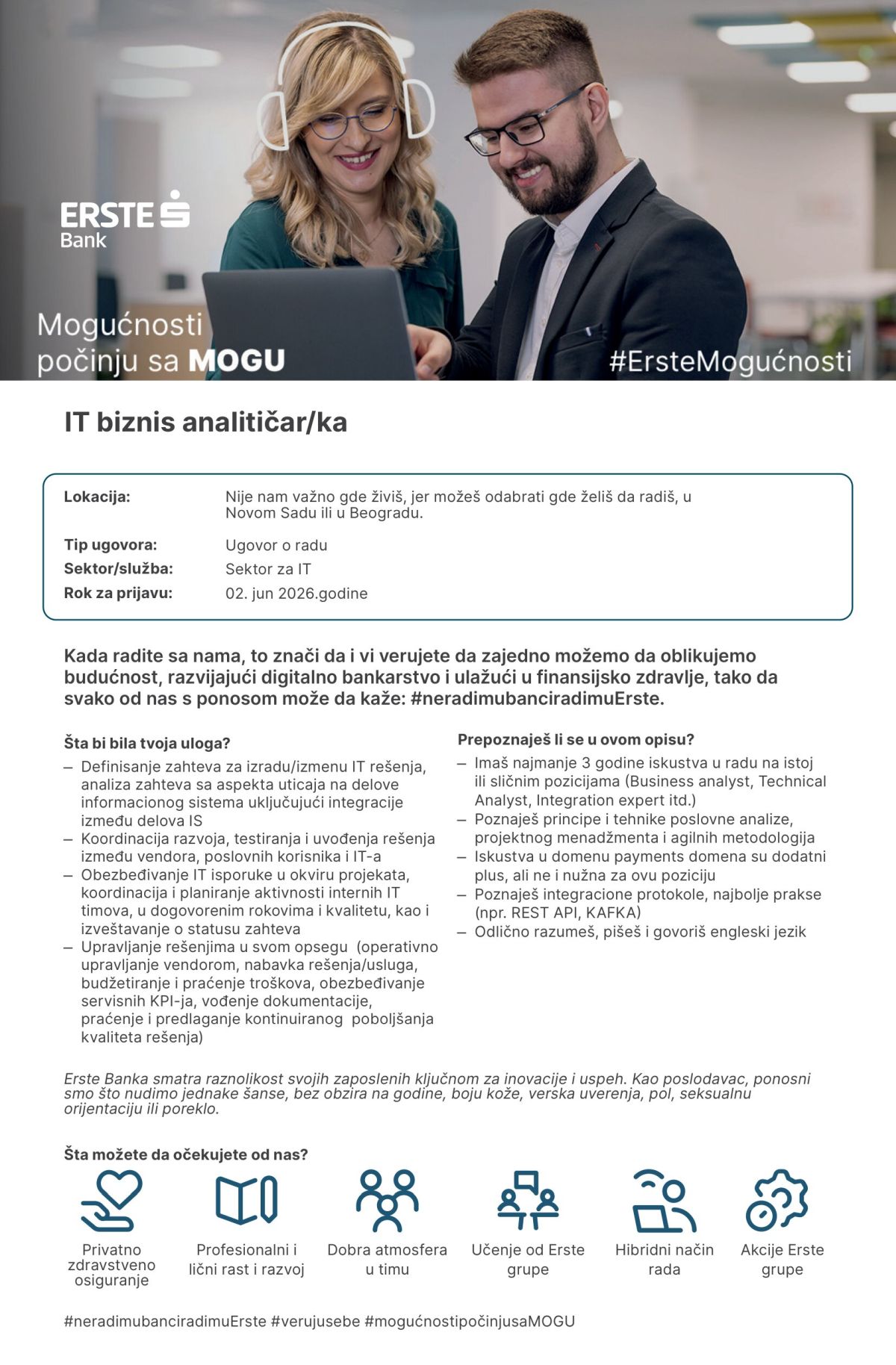 ERSTE Bank

Mogućnosti počinju sa MOGU

#ErsteMogućnosti

IT biznis analitičar/ka

| | |
|---|---|
| Lokacija: | Nije nam važno gde živiš, jer možeš odabrati gde želiš da radiš, u Novom Sadu ili u Beogradu. |
| Tip ugovora: | Ugovor o radu |
| Sektor/služba: | Sektor za IT |
| Rok za prijavu: | 02. jun 2026.godine |

Kada radite sa nama, to znači da i vi verujete da zajedno možemo da oblikujemo budućnost, razvijajući digitalno bankarstvo i ulažući u finansijsko zdravlje, tako da svako od nas s ponosom može da kaže: #neradimubanciradimuErste.

Šta bi bila tvoja uloga?
– Definisanje zahteva za izradu/izmenu IT rešenja, analiza zahteva sa aspekta uticaja na delove informacionog sistema uključujući integracije između delova IS
– Koordinacija razvoja, testiranja i uvođenja rešenja između vendora, poslovnih korisnika i IT-a
– Obezbeđivanje IT isporuke u okviru projekata, koordinacija i planiranje aktivnosti internih IT timova, u dogovorenim rokovima i kvalitetu, kao i izveštavanje o statusu zahteva
– Upravljanje rešenjima u svom opsegu (operativno upravljanje vendorom, nabavka rešenja/usluga, budžetiranje i praćenje troškova, obezbeđivanje servisnih KPI-ja, vođenje dokumentacije, praćenje i predlaganje kontinuiranog poboljšanja kvaliteta rešenja)

Prepoznaješ li se u ovom opisu?
– Imaš najmanje 3 godine iskustva u radu na istoj ili sličnim pozicijama (Business analyst, Technical Analyst, Integration expert itd.)
– Poznaješ principe i tehnike poslovne analize, projektnog menadžmenta i agilnih metodologija
– Iskustva u domenu payments domena su dodatni plus, ali ne i nužna za ovu poziciju
– Poznaješ integracione protokole, najbolje prakse (npr. REST API, KAFKA)
– Odlično razumeš, pišeš i govoriš engleski jezik

Erste Banka smatra raznolikost svojih zaposlenih ključnom za inovacije i uspeh. Kao poslodavac, ponosni smo što nudimo jednake šanse, bez obzira na godine, boju kože, verska uverenja, pol, seksualnu orijentaciju ili poreklo.

Šta možete da očekujete od nas?

Privatno zdravstveno osiguranje
Profesionalni i lični rast i razvoj
Dobra atmosfera u timu
Učenje od Erste grupe
Hibridni način rada
Akcije Erste grupe

#neradimubanciradimuErste #verujusebe #mogućnostipočinjusaMOGU